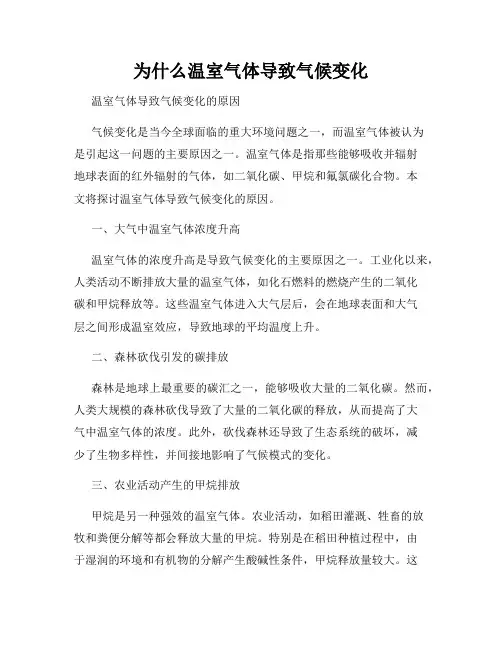 为什么温室气体导致气候变化

温室气体导致气候变化的原因

气候变化是当今全球面临的重大环境问题之一，而温室气体被认为是引起这一问题的主要原因之一。温室气体是指那些能够吸收并辐射地球表面的红外辐射的气体，如二氧化碳、甲烷和氟氯碳化合物。本文将探讨温室气体导致气候变化的原因。

一、大气中温室气体浓度升高

温室气体的浓度升高是导致气候变化的主要原因之一。工业化以来，人类活动不断排放大量的温室气体，如化石燃料的燃烧产生的二氧化碳和甲烷释放等。这些温室气体进入大气层后，会在地球表面和大气层之间形成温室效应，导致地球的平均温度上升。

二、森林砍伐引发的碳排放

森林是地球上最重要的碳汇之一，能够吸收大量的二氧化碳。然而，人类大规模的森林砍伐导致了大量的二氧化碳的释放，从而提高了大气中温室气体的浓度。此外，砍伐森林还导致了生态系统的破坏，减少了生物多样性，并间接地影响了气候模式的变化。

三、农业活动产生的甲烷排放

甲烷是另一种强效的温室气体。农业活动，如稻田灌溉、牲畜的放牧和粪便分解等都会释放大量的甲烷。特别是在稻田种植过程中，由于湿润的环境和有机物的分解产生酸碱性条件，甲烷释放量较大。这